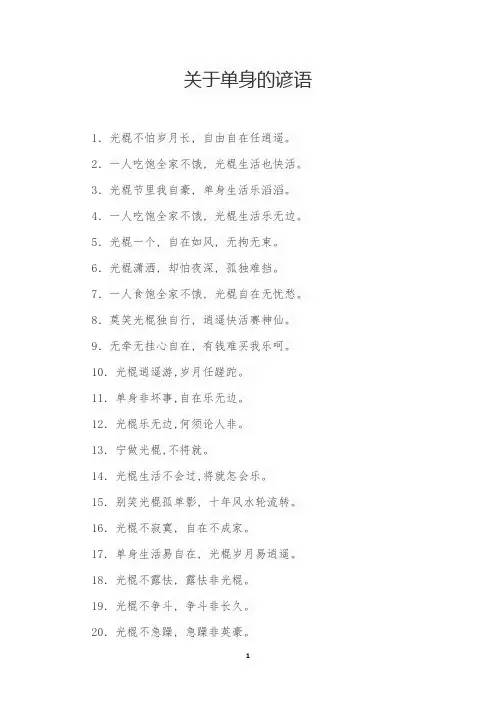 关于单身的谚语

1.光棍不怕岁月长，自由自在任逍遥。

2.一人吃饱全家不饿，光棍生活也快活。

3.光棍节里我自豪，单身生活乐滔滔。

4.一人吃饱全家不饿，光棍生活乐无边。

5.光棍一个，自在如风，无拘无束。

6.光棍潇洒，却怕夜深，孤独难挡。

7.一人食饱全家不饿，光棍自在无忧愁。

8.莫笑光棍独自行，逍遥快活赛神仙。

9.无牵无挂心自在，有钱难买我乐呵。

10.光棍逍遥游，岁月任蹉跎。

11.单身非坏事，自在乐无边。

12.光棍乐无边，何须论人非。

13.宁做光棍，不将就。

14.光棍生活不会过，将就怎会乐。

15.别笑光棍孤单影，十年风水轮流转。

16.光棍不寂寞，自在不成家。

17.单身生活易自在，光棍岁月易逍遥。

18.光棍不露怯，露怯非光棍。

19.光棍不争斗，争斗非长久。

20.光棍不急躁，急躁非英豪。

1